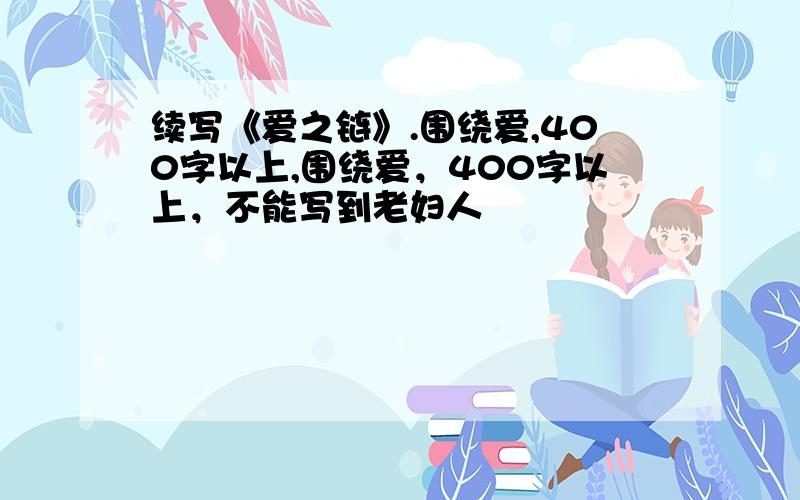 续写《爱之链》.围绕爱,400字以上,围绕爱，400字以上，不能写到老妇人